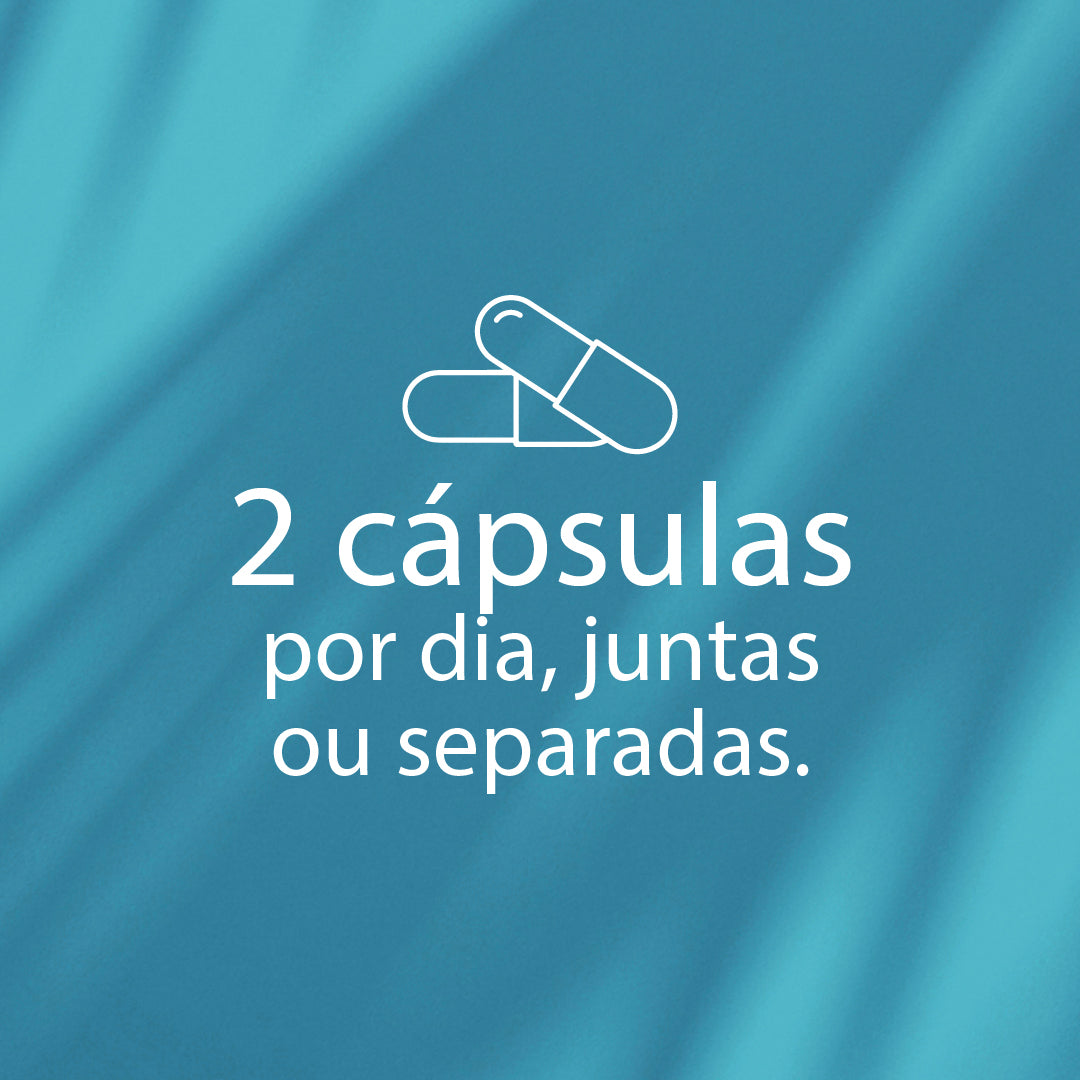 2 cápsulas
por dia, juntas ou separadas.